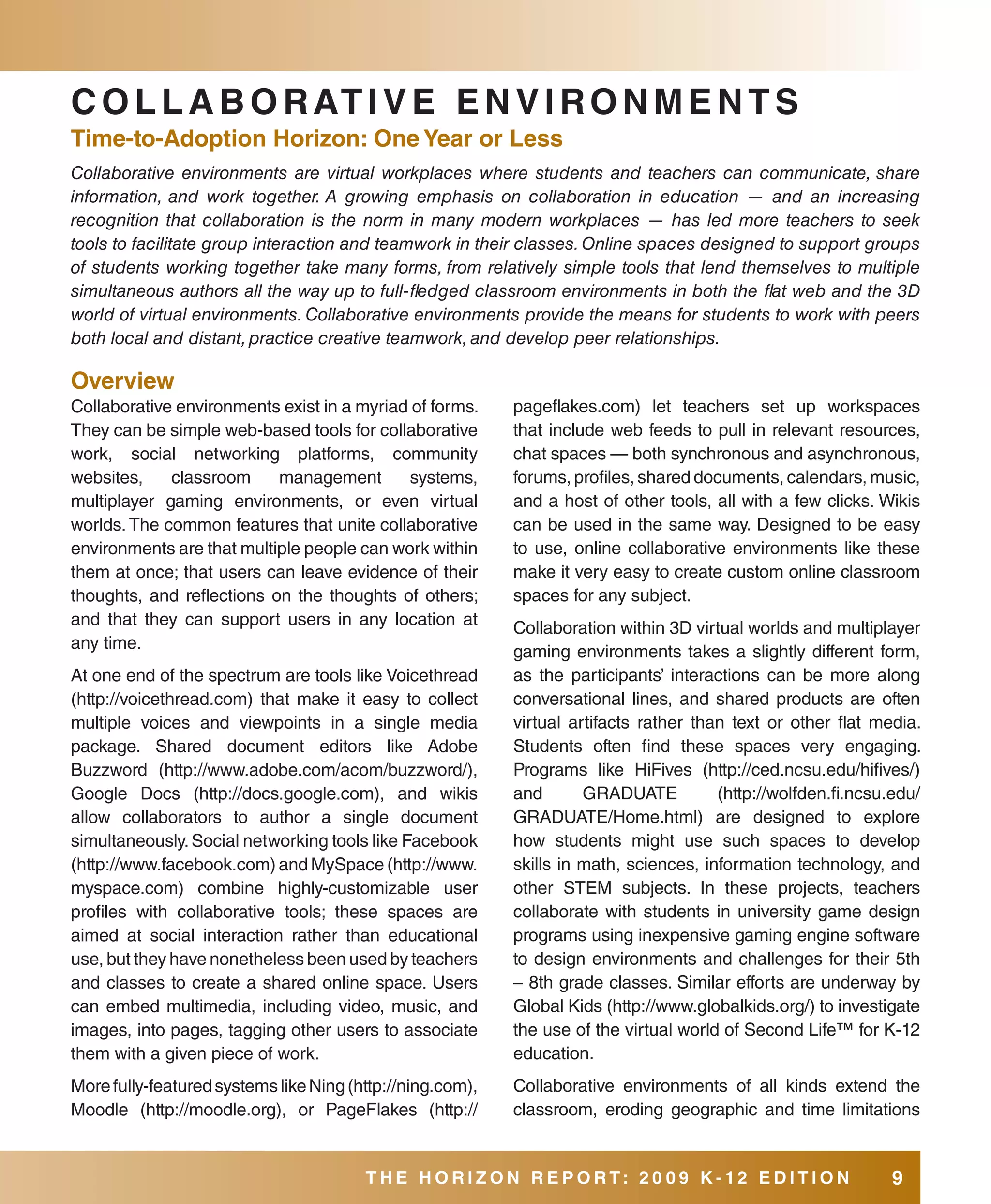 COLLABORATIVE ENVIRONMENTS
Time-to-Adoption Horizon: One Year or Less

Collaborative environments are virtual workplaces where students and teachers can communicate, share information, and work together. A growing emphasis on collaboration in education — and an increasing recognition that collaboration is the norm in many modern workplaces — has led more teachers to seek tools to facilitate group interaction and teamwork in their classes. Online spaces designed to support groups of students working together take many forms, from relatively simple tools that lend themselves to multiple simultaneous authors all the way up to full-fledged classroom environments in both the flat web and the 3D world of virtual environments. Collaborative environments provide the means for students to work with peers both local and distant, practice creative teamwork, and develop peer relationships.

Overview

Collaborative environments exist in a myriad of forms. They can be simple web-based tools for collaborative work, social networking platforms, community websites, classroom management systems, multiplayer gaming environments, or even virtual worlds. The common features that unite collaborative environments are that multiple people can work within them at once; that users can leave evidence of their thoughts, and reflections on the thoughts of others; and that they can support users in any location at any time.

At one end of the spectrum are tools like Voicethread (http://voicethread.com) that make it easy to collect multiple voices and viewpoints in a single media package. Shared document editors like Adobe Buzzword (http://www.adobe.com/acom/buzzword/), Google Docs (http://docs.google.com), and wikis allow collaborators to author a single document simultaneously. Social networking tools like Facebook (http://www.facebook.com) and MySpace (http://www.myspace.com) combine highly-customizable user profiles with collaborative tools; these spaces are aimed at social interaction rather than educational use, but they have nonetheless been used by teachers and classes to create a shared online space. Users can embed multimedia, including video, music, and images, into pages, tagging other users to associate them with a given piece of work.

More fully-featured systems like Ning (http://ning.com), Moodle (http://moodle.org), or PageFlakes (http://pageflakes.com) let teachers set up workspaces that include web feeds to pull in relevant resources, chat spaces — both synchronous and asynchronous, forums, profiles, shared documents, calendars, music, and a host of other tools, all with a few clicks. Wikis can be used in the same way. Designed to be easy to use, online collaborative environments like these make it very easy to create custom online classroom spaces for any subject.

Collaboration within 3D virtual worlds and multiplayer gaming environments takes a slightly different form, as the participants' interactions can be more along conversational lines, and shared products are often virtual artifacts rather than text or other flat media. Students often find these spaces very engaging. Programs like HiFives (http://ced.ncsu.edu/hifives/) and GRADUATE (http://wolfden.fi.ncsu.edu/GRADUATE/Home.html) are designed to explore how students might use such spaces to develop skills in math, sciences, information technology, and other STEM subjects. In these projects, teachers collaborate with students in university game design programs using inexpensive gaming engine software to design environments and challenges for their 5th – 8th grade classes. Similar efforts are underway by Global Kids (http://www.globalkids.org/) to investigate the use of the virtual world of Second Life™ for K-12 education.

Collaborative environments of all kinds extend the classroom, eroding geographic and time limitations

THE HORIZON REPORT: 2009 K-12 EDITION 9